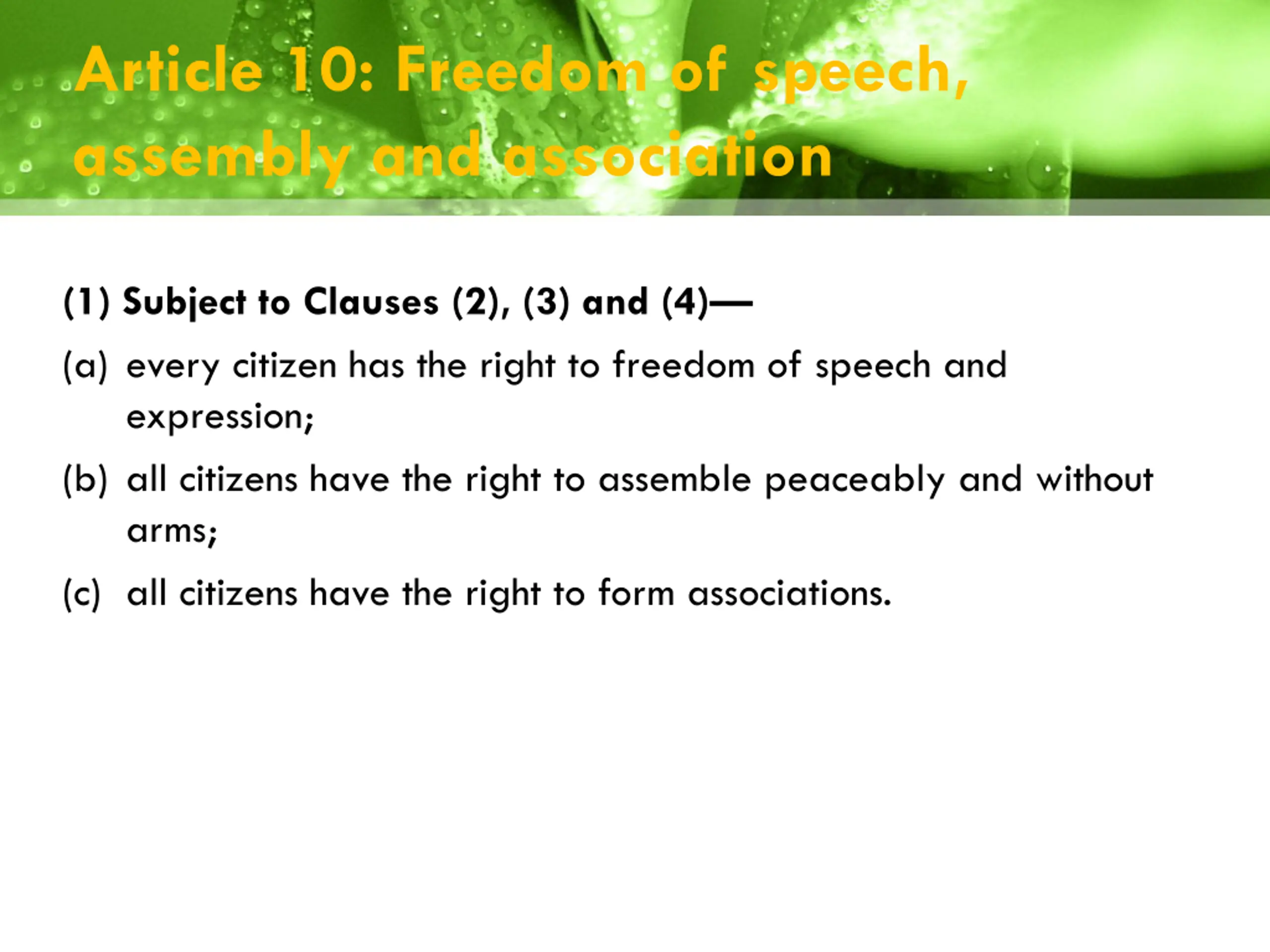 Article 10: Freedom of speech, assembly and association

(1) Subject to Clauses (2), (3) and (4)—

(a) every citizen has the right to freedom of speech and expression;

(b) all citizens have the right to assemble peaceably and without arms;

(c) all citizens have the right to form associations.